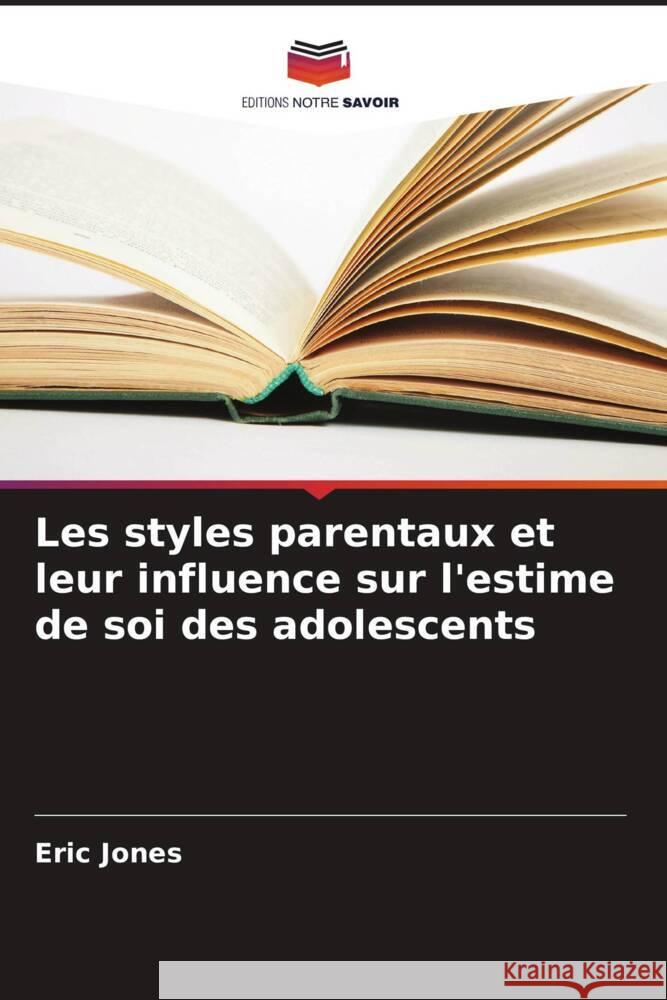 EDITIONS NOTRE SAVOIR

Les styles parentaux et leur influence sur l'estime de soi des adolescents

Eric Jones